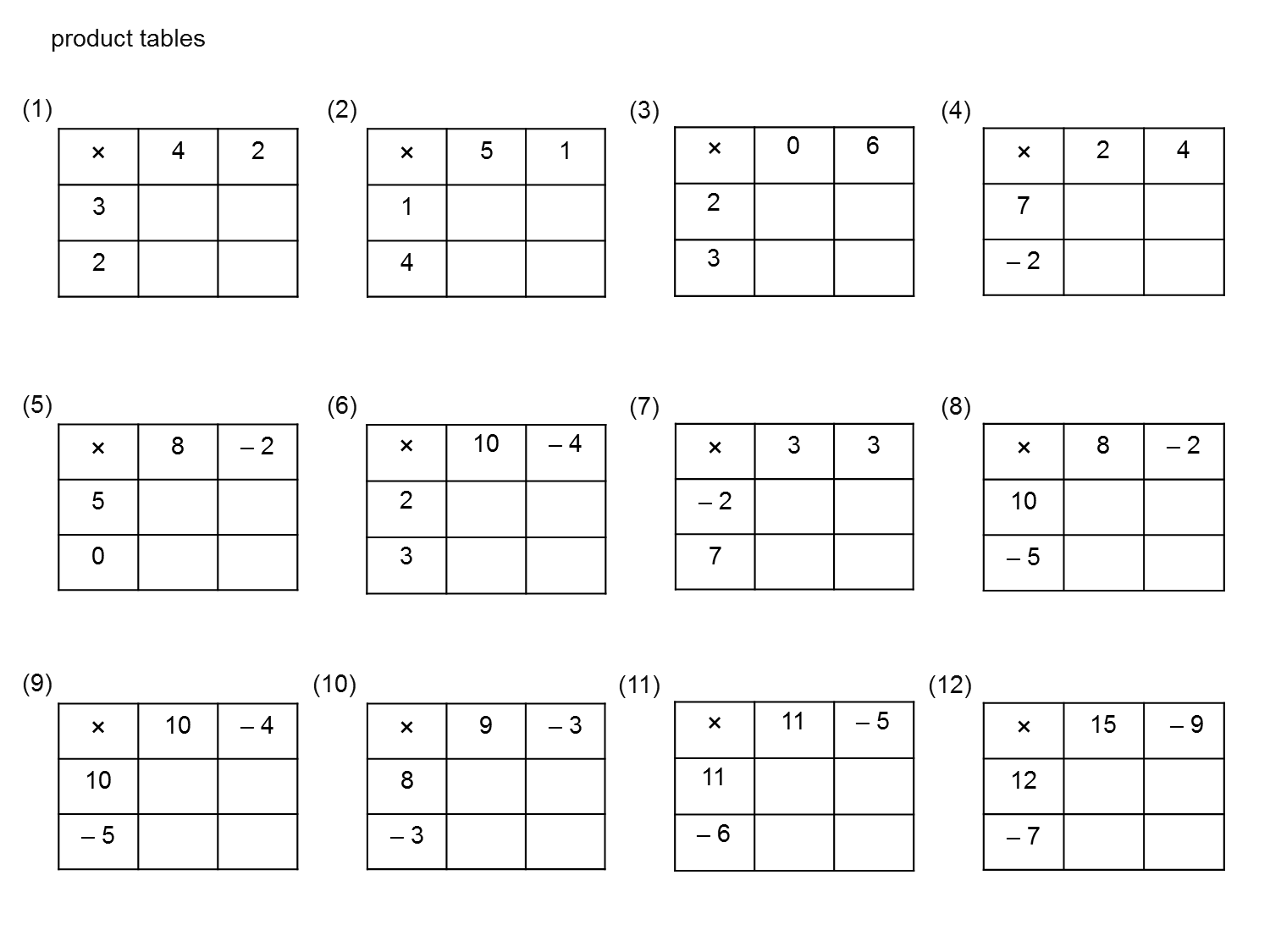 product tables

(1)

| × | 4 | 2 |
|---|---|---|
| 3 | | |
| 2 | | |

(2)

| × | 5 | 1 |
|---|---|---|
| 1 | | |
| 4 | | |

(3)

| × | 0 | 6 |
|---|---|---|
| 2 | | |
| 3 | | |

(4)

| × | 2 | 4 |
|---|---|---|
| 7 | | |
| – 2 | | |

(5)

| × | 8 | – 2 |
|---|---|---|
| 5 | | |
| 0 | | |

(6)

| × | 10 | – 4 |
|---|---|---|
| 2 | | |
| 3 | | |

(7)

| × | 3 | 3 |
|---|---|---|
| – 2 | | |
| 7 | | |

(8)

| × | 8 | – 2 |
|---|---|---|
| 10 | | |
| – 5 | | |

(9)

| × | 10 | – 4 |
|---|---|---|
| 10 | | |
| – 5 | | |

(10)

| × | 9 | – 3 |
|---|---|---|
| 8 | | |
| – 3 | | |

(11)

| × | 11 | – 5 |
|---|---|---|
| 11 | | |
| – 6 | | |

(12)

| × | 15 | – 9 |
|---|---|---|
| 12 | | |
| – 7 | | |